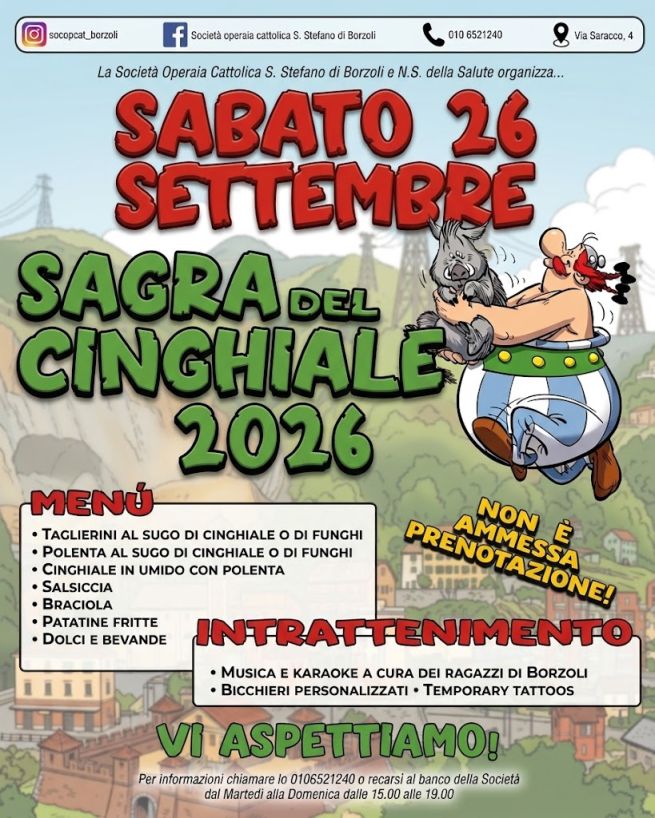 socopcat_borzoli

Società operaia cattolica S. Stefano di Borzoli

010 6521240

Via Saracco, 4

La Società Operaia Cattolica S. Stefano di Borzoli e N.S. della Salute organizza...

SABATO 26 SETTEMBRE

SAGRA DEL CINGHIALE 2026

MENÚ

• TAGLIERINI AL SUGO DI CINGHIALE O DI FUNGHI
• POLENTA AL SUGO DI CINGHIALE O DI FUNGHI
• CINGHIALE IN UMIDO CON POLENTA
• SALSICCIA
• BRACIOLA
• PATATINE FRITTE
• DOLCI E BEVANDE

NON È AMMESSA PRENOTAZIONE!

INTRATTENIMENTO

• MUSICA E KARAOKE A CURA DEI RAGAZZI DI BORZOLI
• BICCHIERI PERSONALIZZATI • TEMPORARY TATTOOS

VI ASPETTIAMO!

Per informazioni chiamare lo 0106521240 o recarsi al banco della Società dal Martedì alla Domenica dalle 15.00 alle 19.00